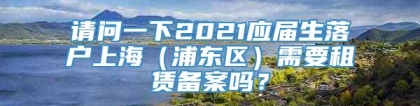 请问一下2021应届生落户上海（浦东区）需要租赁备案吗？